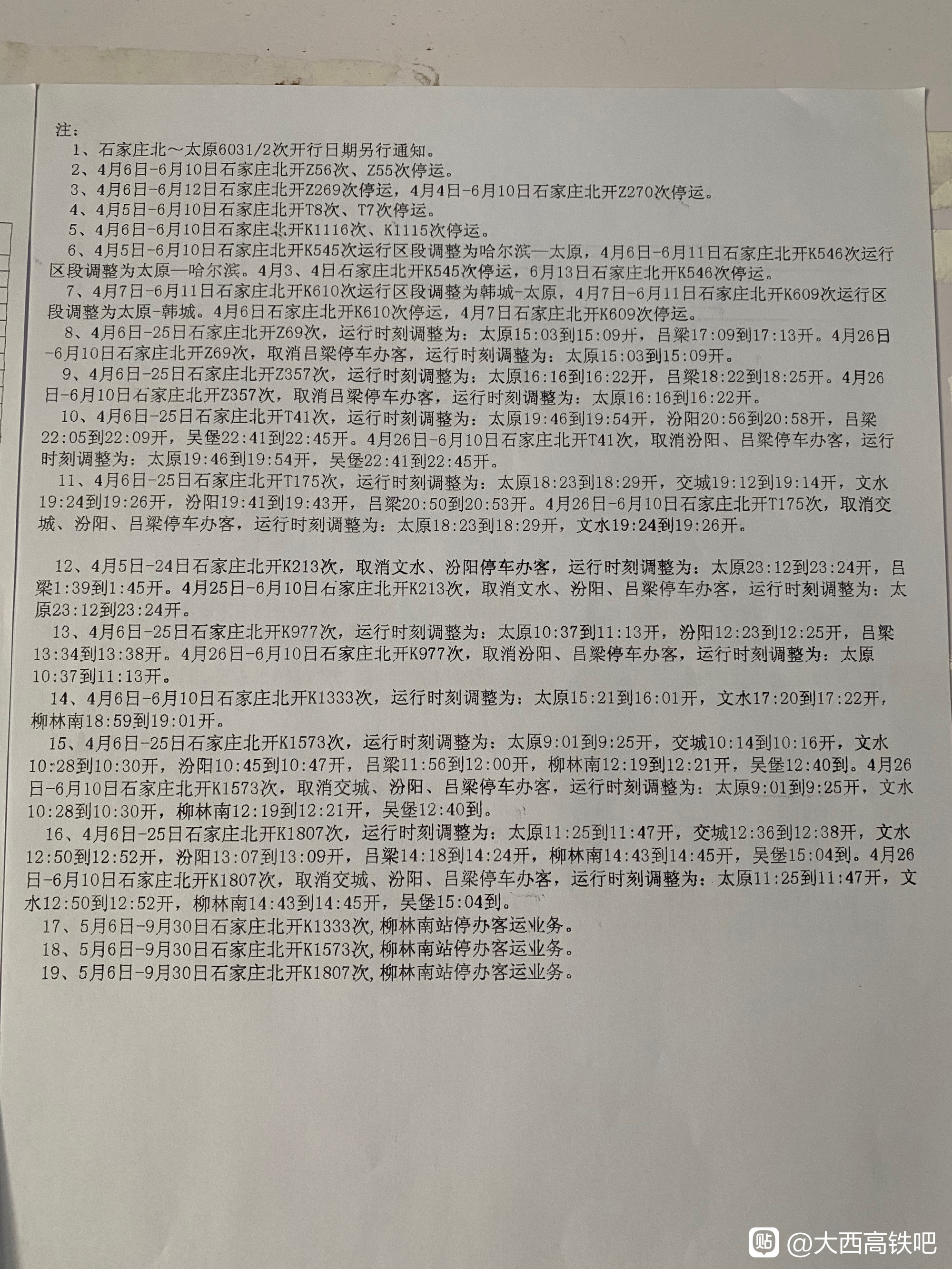 注：

1、石家庄北～太原6031/2次开行日期另行通知。

2、4月6日-6月10日石家庄北开Z56次、Z55次停运。

3、4月6日-6月12日石家庄北开Z269次停运，4月4日-6月10日石家庄北开Z270次停运。

4、4月5日-6月10日石家庄北开T8次、T7次停运。

5、4月6日-6月10日石家庄北开K1116次、K1115次停运。

6、4月5日-6月10日石家庄北开K545次运行区段调整为哈尔滨—太原，4月6日-6月11日石家庄北开K546次运行区段调整为太原—哈尔滨。4月3、4日石家庄北开K545次停运，6月13日石家庄北开K546次停运。

7、4月7日-6月11日石家庄北开K610次运行区段调整为韩城-太原，4月7日-6月11日石家庄北开K609次运行区段调整为太原-韩城。4月6日石家庄北开K610次停运，4月7日石家庄北开K609次停运。

8、4月6日-25日石家庄北开Z69次，运行时刻调整为：太原15:03到15:09开，吕梁17:09到17:13开。4月26日-6月10日石家庄北开Z69次，取消吕梁停车办客，运行时刻调整为：太原15:03到15:09开。

9、4月6日-25日石家庄北开Z357次，运行时刻调整为：太原16:16到16:22开，吕梁18:22到18:25开。4月26日-6月10日石家庄北开Z357次，取消吕梁停车办客，运行时刻调整为：太原16:16到16:22开。

10、4月6日-25日石家庄北开T41次，运行时刻调整为：太原19:46到19:54开，汾阳20:56到20:58开，吕梁22:05到22:09开，吴堡22:41到22:45开。4月26日-6月10日石家庄北开T41次，取消汾阳、吕梁停车办客，运行时刻调整为：太原19:46到19:54开，吴堡22:41到22:45开。

11、4月6日-25日石家庄北开T175次，运行时刻调整为：太原18:23到18:29开，交城19:12到19:14开，文水19:24到19:26开，汾阳19:41到19:43开，吕梁20:50到20:53开。4月26日-6月10日石家庄北开T175次，取消交城、汾阳、吕梁停车办客，运行时刻调整为：太原18:23到18:29开，文水19:24到19:26开。

12、4月5日-24日石家庄北开K213次，取消文水、汾阳停车办客，运行时刻调整为：太原23:12到23:24开，吕梁1:39到1:45开。4月25日-6月10日石家庄北开K213次，取消文水、汾阳、吕梁停车办客，运行时刻调整为：太原23:12到23:24开。

13、4月6日-25日石家庄北开K977次，运行时刻调整为：太原10:37到11:13开，汾阳12:23到12:25开，吕梁13:34到13:38开。4月26日-6月10日石家庄北开K977次，取消汾阳、吕梁停车办客，运行时刻调整为：太原10:37到11:13开。

14、4月6日-6月10日石家庄北开K1333次，运行时刻调整为：太原15:21到16:01开，文水17:20到17:22开，柳林南18:59到19:01开。

15、4月6日-25日石家庄北开K1573次，运行时刻调整为：太原9:01到9:25开，交城10:14到10:16开，文水10:28到10:30开，汾阳10:45到10:47开，吕梁11:56到12:00开，柳林南12:19到12:21开，吴堡12:40到。4月26日-6月10日石家庄北开K1573次，取消交城、汾阳、吕梁停车办客，运行时刻调整为：太原9:01到9:25开，文水10:28到10:30开，柳林南12:19到12:21开，吴堡12:40到。

16、4月6日-25日石家庄北开K1807次，运行时刻调整为：太原11:25到11:47开，交城12:36到12:38开，文水12:50到12:52开，汾阳13:07到13:09开，吕梁14:18到14:24开，柳林南14:43到14:45开，吴堡15:04到。4月26日-6月10日石家庄北开K1807次，取消交城、汾阳、吕梁停车办客，运行时刻调整为：太原11:25到11:47开，文水12:50到12:52开，柳林南14:43到14:45开，吴堡15:04到。

17、5月6日-9月30日石家庄北开K1333次，柳林南站停办客运业务。

18、5月6日-9月30日石家庄北开K1573次，柳林南站停办客运业务。

19、5月6日-9月30日石家庄北开K1807次，柳林南站停办客运业务。

贴 @大西高铁吧